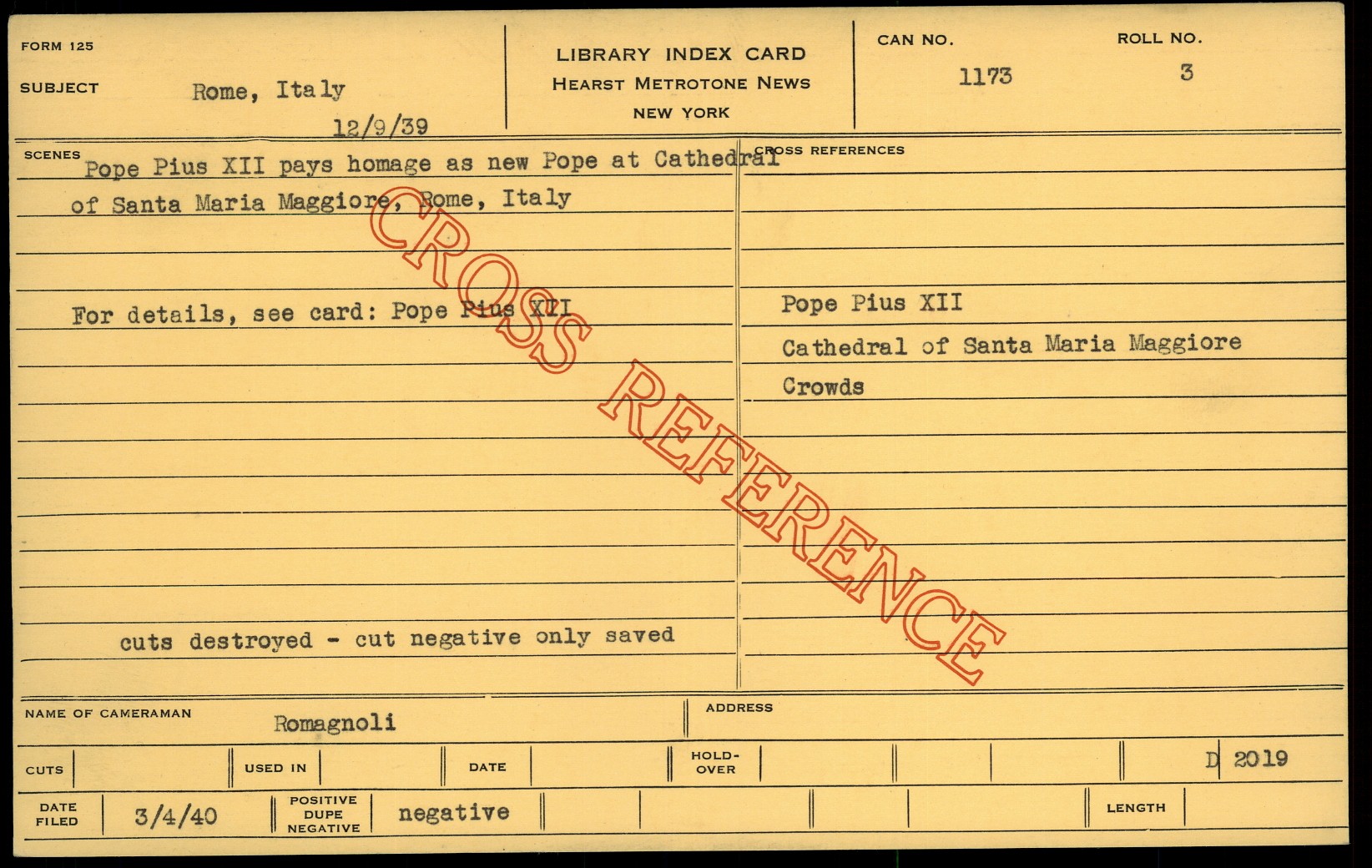 FORM 125

SUBJECT Rome, Italy

12/9/39

LIBRARY INDEX CARD
HEARST METROTONE NEWS
NEW YORK

CAN NO. 1173

ROLL NO. 3

SCENES

Pope Pius XII pays homage as new Pope at Cathedral of Santa Maria Maggiore, Rome, Italy

For details, see card: Pope Pius XII

cuts destroyed - cut negative only saved

CROSS REFERENCES

Pope Pius XII

Cathedral of Santa Maria Maggiore

Crowds

NAME OF CAMERAMAN Romagnoli

ADDRESS

CUTS

USED IN

DATE

HOLD-OVER

D 2019

DATE FILED 3/4/40

POSITIVE DUPE NEGATIVE negative

LENGTH

CROSS REFERENCE